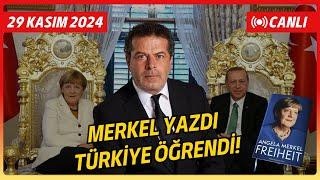 29 KASIM 2024

CANLI

MERKEL YAZDI
TÜRKİYE ÖĞRENDİ!

ANGELA MERKEL
FREIHEIT